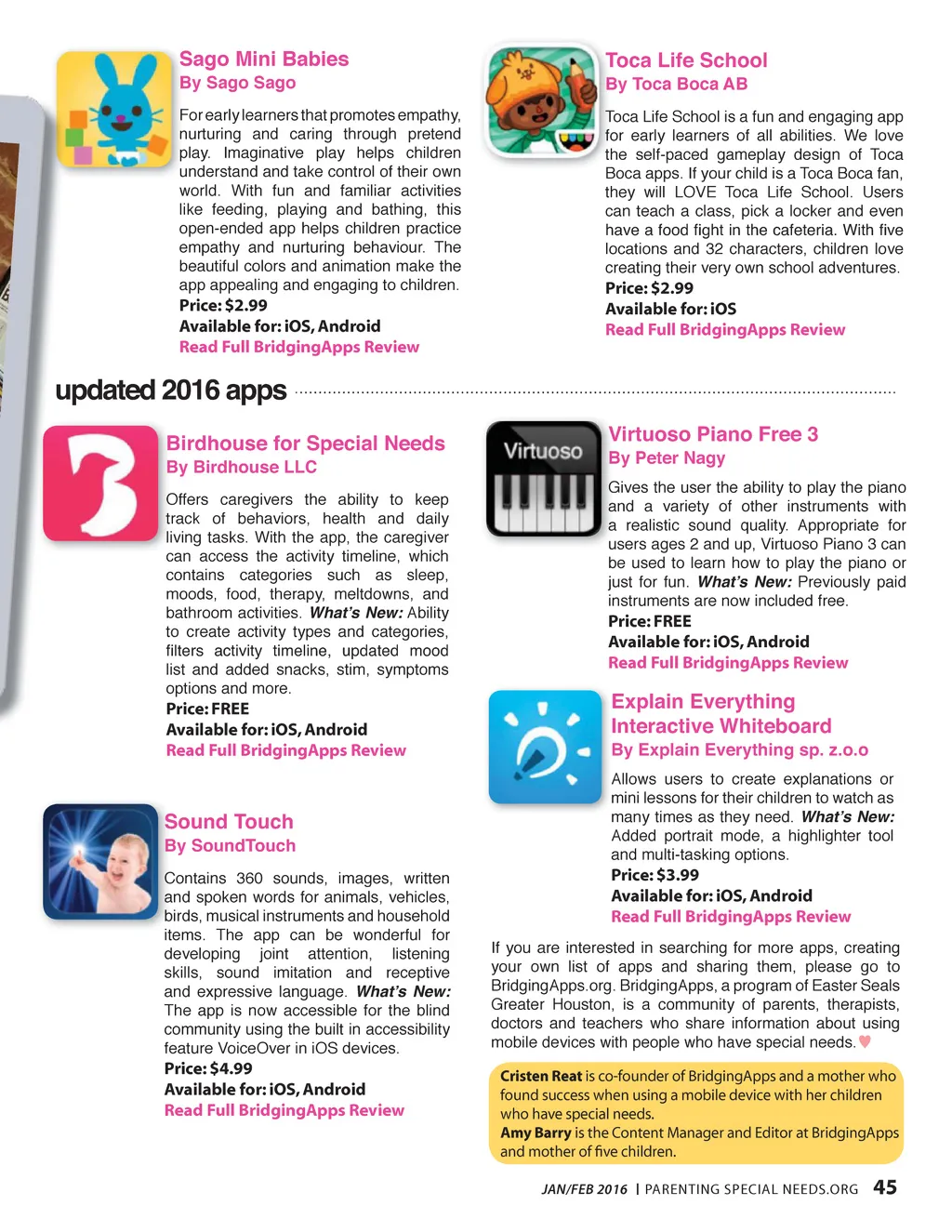 Sago Mini Babies
By Sago Sago

For early learners that promotes empathy, nurturing and caring through pretend play. Imaginative play helps children understand and take control of their own world. With fun and familiar activities like feeding, playing and bathing, this open-ended app helps children practice empathy and nurturing behaviour. The beautiful colors and animation make the app appealing and engaging to children.
Price: $2.99
Available for: iOS, Android
Read Full BridgingApps Review

Toca Life School
By Toca Boca AB

Toca Life School is a fun and engaging app for early learners of all abilities. We love the self-paced gameplay design of Toca Boca apps. If your child is a Toca Boca fan, they will LOVE Toca Life School. Users can teach a class, pick a locker and even have a food fight in the cafeteria. With five locations and 32 characters, children love creating their very own school adventures.
Price: $2.99
Available for: iOS
Read Full BridgingApps Review

updated 2016 apps

Birdhouse for Special Needs
By Birdhouse LLC

Offers caregivers the ability to keep track of behaviors, health and daily living tasks. With the app, the caregiver can access the activity timeline, which contains categories such as sleep, moods, food, therapy, meltdowns, and bathroom activities. What's New: Ability to create activity types and categories, filters activity timeline, updated mood list and added snacks, stim, symptoms options and more.
Price: FREE
Available for: iOS, Android
Read Full BridgingApps Review

Sound Touch
By SoundTouch

Contains 360 sounds, images, written and spoken words for animals, vehicles, birds, musical instruments and household items. The app can be wonderful for developing joint attention, listening skills, sound imitation and receptive and expressive language. What's New: The app is now accessible for the blind community using the built in accessibility feature VoiceOver in iOS devices.
Price: $4.99
Available for: iOS, Android
Read Full BridgingApps Review

Virtuoso

Virtuoso Piano Free 3
By Peter Nagy

Gives the user the ability to play the piano and a variety of other instruments with a realistic sound quality. Appropriate for users ages 2 and up, Virtuoso Piano 3 can be used to learn how to play the piano or just for fun. What's New: Previously paid instruments are now included free.
Price: FREE
Available for: iOS, Android
Read Full BridgingApps Review

Explain Everything Interactive Whiteboard
By Explain Everything sp. z.o.o

Allows users to create explanations or mini lessons for their children to watch as many times as they need. What's New: Added portrait mode, a highlighter tool and multi-tasking options.
Price: $3.99
Available for: iOS, Android
Read Full BridgingApps Review

If you are interested in searching for more apps, creating your own list of apps and sharing them, please go to BridgingApps.org. BridgingApps, a program of Easter Seals Greater Houston, is a community of parents, therapists, doctors and teachers who share information about using mobile devices with people who have special needs.

Cristen Reat is co-founder of BridgingApps and a mother who found success when using a mobile device with her children who have special needs.
Amy Barry is the Content Manager and Editor at BridgingApps and mother of five children.

JAN/FEB 2016 | PARENTING SPECIAL NEEDS.ORG 45